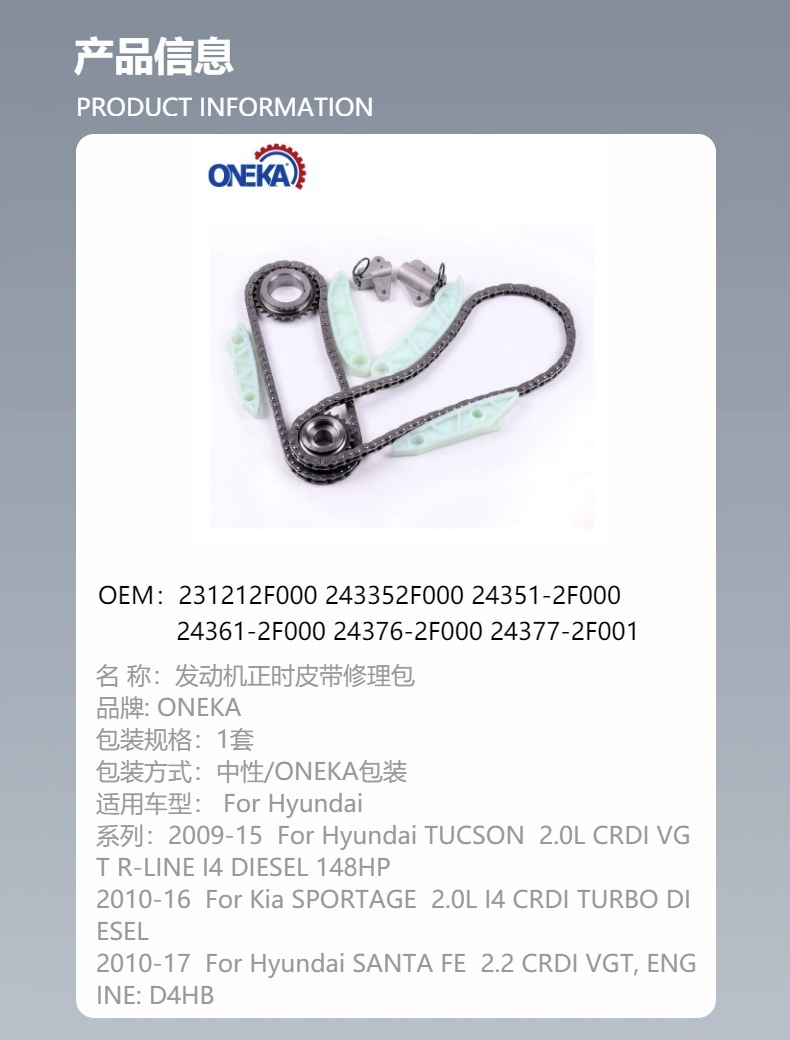 产品信息
PRODUCT INFORMATION

ONEKA

OEM：231212F000 243352F000 24351-2F000 24361-2F000 24376-2F000 24377-2F001

名 称：发动机正时皮带修理包
品牌: ONEKA
包装规格：1套
包装方式：中性/ONEKA包装
适用车型： For Hyundai
系列：2009-15 For Hyundai TUCSON 2.0L CRDI VGT R-LINE I4 DIESEL 148HP
2010-16 For Kia SPORTAGE 2.0L I4 CRDI TURBO DIESEL
2010-17 For Hyundai SANTA FE 2.2 CRDI VGT, ENGINE: D4HB